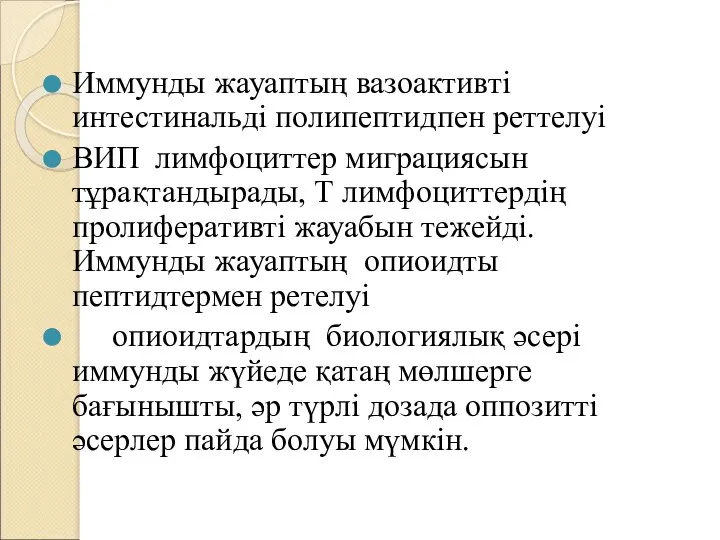 Иммунды жауаптың вазоактивті интестинальді полипептидпен реттелуі

ВИП лимфоциттер миграциясын тұрақтандырады, Т лимфоциттердің пролиферативті жауабын тежейді. Иммунды жауаптың опиоидты пептидтермен ретелуі

опиоидтардың биологиялық әсері иммунды жүйеде қатаң мөлшерге бағынышты, әр түрлі дозада оппозитті әсерлер пайда болуы мүмкін.